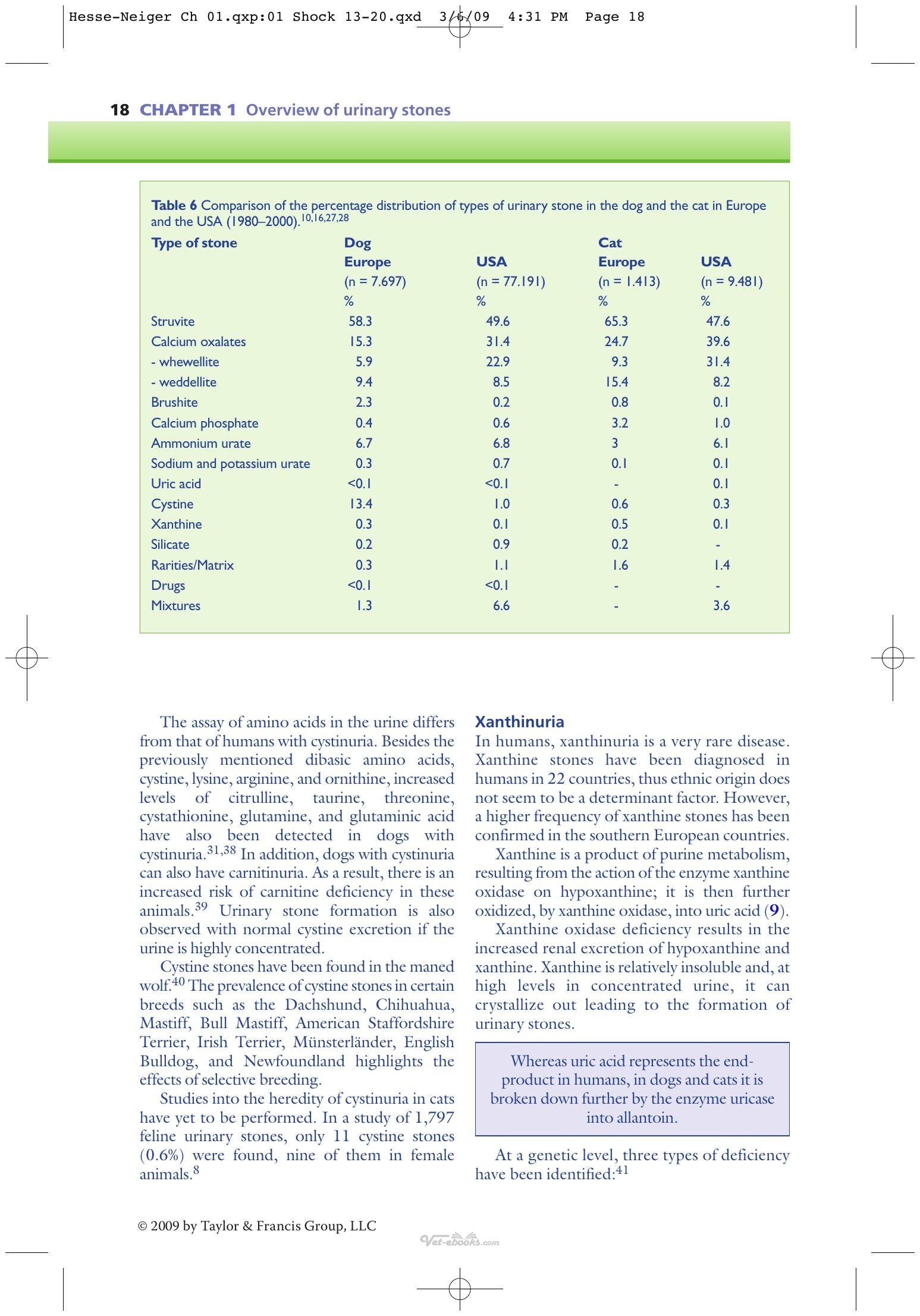 Hesse-Neiger Ch 01.qxp:01 Shock 13-20.qxd 3/6/09 4:31 PM Page 18

18 CHAPTER 1 Overview of urinary stones

Table 6 Comparison of the percentage distribution of types of urinary stone in the dog and the cat in Europe and the USA (1980–2000).$^{10,16,27,28}$

| Type of stone | Dog Europe (n = 7.697) % | USA (n = 77.191) % | Cat Europe (n = 1.413) % | USA (n = 9.481) % |
|---|---|---|---|---|
| Struvite | 58.3 | 49.6 | 65.3 | 47.6 |
| Calcium oxalates | 15.3 | 31.4 | 24.7 | 39.6 |
| - whewellite | 5.9 | 22.9 | 9.3 | 31.4 |
| - weddellite | 9.4 | 8.5 | 15.4 | 8.2 |
| Brushite | 2.3 | 0.2 | 0.8 | 0.1 |
| Calcium phosphate | 0.4 | 0.6 | 3.2 | 1.0 |
| Ammonium urate | 6.7 | 6.8 | 3 | 6.1 |
| Sodium and potassium urate | 0.3 | 0.7 | 0.1 | 0.1 |
| Uric acid | <0.1 | <0.1 | - | 0.1 |
| Cystine | 13.4 | 1.0 | 0.6 | 0.3 |
| Xanthine | 0.3 | 0.1 | 0.5 | 0.1 |
| Silicate | 0.2 | 0.9 | 0.2 | - |
| Rarities/Matrix | 0.3 | 1.1 | 1.6 | 1.4 |
| Drugs | <0.1 | <0.1 | - | - |
| Mixtures | 1.3 | 6.6 | - | 3.6 |

The assay of amino acids in the urine differs from that of humans with cystinuria. Besides the previously mentioned dibasic amino acids, cystine, lysine, arginine, and ornithine, increased levels of citrulline, taurine, threonine, cystathionine, glutamine, and glutaminic acid have also been detected in dogs with cystinuria.$^{31,38}$ In addition, dogs with cystinuria can also have carnitinuria. As a result, there is an increased risk of carnitine deficiency in these animals.$^{39}$ Urinary stone formation is also observed with normal cystine excretion if the urine is highly concentrated.

Cystine stones have been found in the maned wolf.$^{40}$ The prevalence of cystine stones in certain breeds such as the Dachshund, Chihuahua, Mastiff, Bull Mastiff, American Staffordshire Terrier, Irish Terrier, Münsterländer, English Bulldog, and Newfoundland highlights the effects of selective breeding.

Studies into the heredity of cystinuria in cats have yet to be performed. In a study of 1,797 feline urinary stones, only 11 cystine stones (0.6%) were found, nine of them in female animals.$^{8}$

Xanthinuria
In humans, xanthinuria is a very rare disease. Xanthine stones have been diagnosed in humans in 22 countries, thus ethnic origin does not seem to be a determinant factor. However, a higher frequency of xanthine stones has been confirmed in the southern European countries.

Xanthine is a product of purine metabolism, resulting from the action of the enzyme xanthine oxidase on hypoxanthine; it is then further oxidized, by xanthine oxidase, into uric acid (9).

Xanthine oxidase deficiency results in the increased renal excretion of hypoxanthine and xanthine. Xanthine is relatively insoluble and, at high levels in concentrated urine, it can crystallize out leading to the formation of urinary stones.

Whereas uric acid represents the end-product in humans, in dogs and cats it is broken down further by the enzyme uricase into allantoin.

At a genetic level, three types of deficiency have been identified:$^{41}$

© 2009 by Taylor & Francis Group, LLC

Vet-ebooks.com